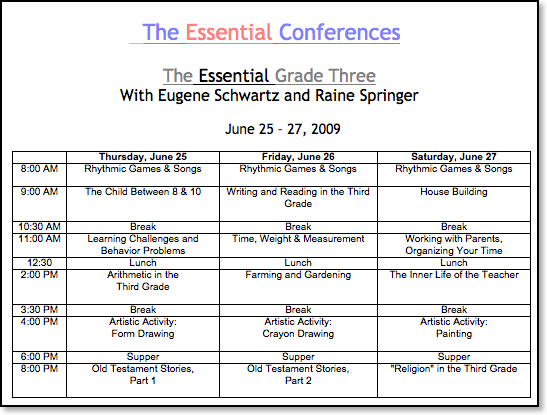 The Essential Conferences

The Essential Grade Three
With Eugene Schwartz and Raine Springer

June 25 – 27, 2009

| | Thursday, June 25 | Friday, June 26 | Saturday, June 27 |
|---|---|---|---|
| 8:00 AM | Rhythmic Games & Songs | Rhythmic Games & Songs | Rhythmic Games & Songs |
| 9:00 AM | The Child Between 8 & 10 | Writing and Reading in the Third Grade | House Building |
| 10:30 AM | Break | Break | Break |
| 11:00 AM | Learning Challenges and Behavior Problems | Time, Weight & Measurement | Working with Parents, Organizing Your Time |
| 12:30 | Lunch | Lunch | Lunch |
| 2:00 PM | Arithmetic in the Third Grade | Farming and Gardening | The Inner Life of the Teacher |
| 3:30 PM | Break | Break | Break |
| 4:00 PM | Artistic Activity: Form Drawing | Artistic Activity: Crayon Drawing | Artistic Activity: Painting |
| 6:00 PM | Supper | Supper | Supper |
| 8:00 PM | Old Testament Stories, Part 1 | Old Testament Stories, Part 2 | "Religion" in the Third Grade |